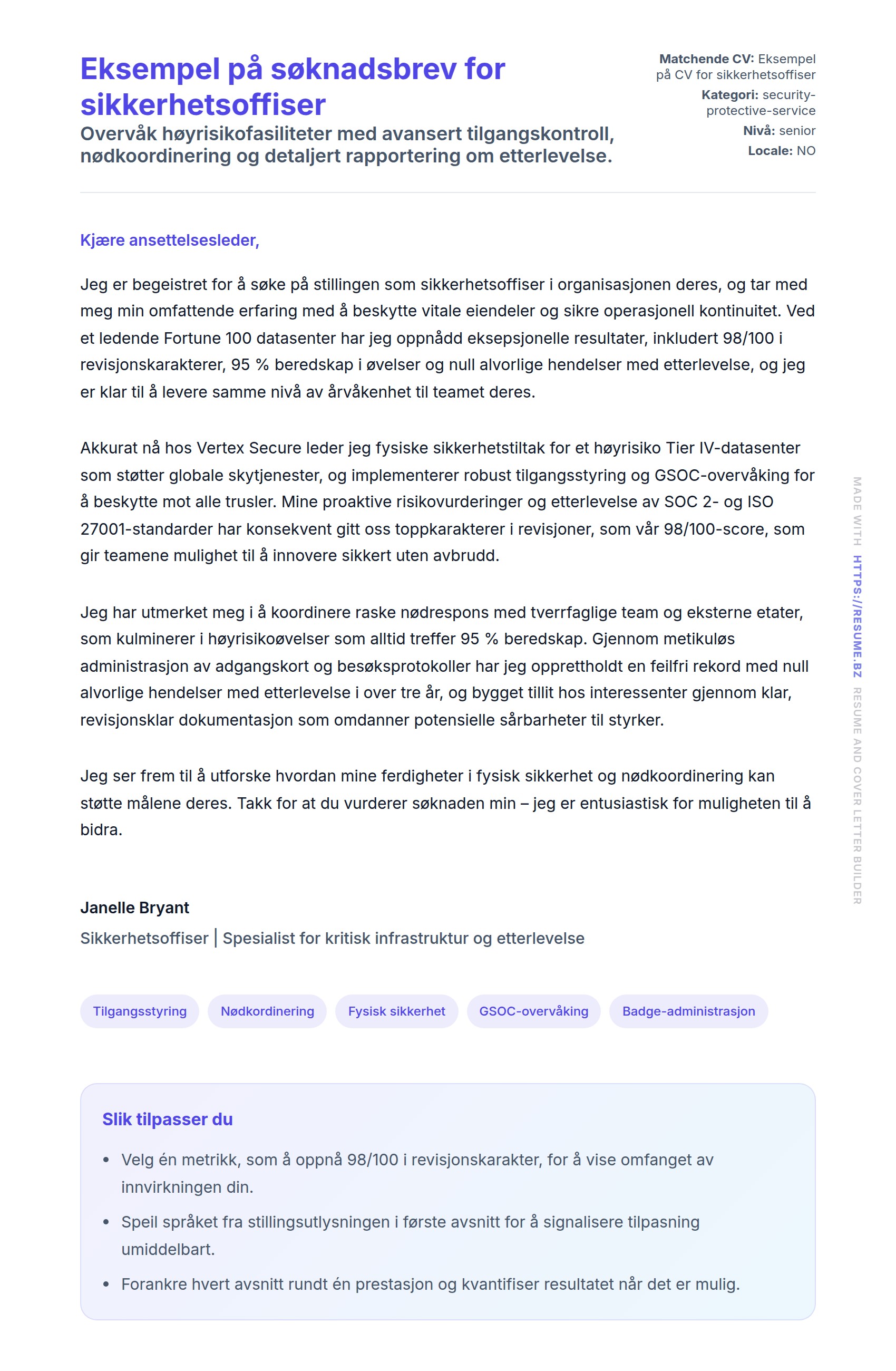 Eksempel på søknadsbrev for sikkerhetsoffiser
Overvåk høyrisikofasiliteter med avansert tilgangskontroll, nødkoordinering og detaljert rapportering om etterlevelse.

Matchende CV: Eksempel på CV for sikkerhetsoffiser
Kategori: security-protective-service
Nivå: senior
Locale: NO

Kjære ansettelsesleder,

Jeg er begeistret for å søke på stillingen som sikkerhetsoffiser i organisasjonen deres, og tar med meg min omfattende erfaring med å beskytte vitale eiendeler og sikre operasjonell kontinuitet. Ved et ledende Fortune 100 datasenter har jeg oppnådd eksepsjonelle resultater, inkludert 98/100 i revisjonskarakterer, 95 % beredskap i øvelser og null alvorlige hendelser med etterlevelse, og jeg er klar til å levere samme nivå av årvåkenhet til teamet deres.

Akkurat nå hos Vertex Secure leder jeg fysiske sikkerhetstiltak for et høyrisiko Tier IV-datasenter som støtter globale skytjenester, og implementerer robust tilgangsstyring og GSOC-overvåking for å beskytte mot alle trusler. Mine proaktive risikovurderinger og etterlevelse av SOC 2- og ISO 27001-standarder har konsekvent gitt oss toppkarakterer i revisjoner, som vår 98/100-score, som gir teamene mulighet til å innovere sikkert uten avbrudd.

Jeg har utmerket meg i å koordinere raske nødrespons med tverrfaglige team og eksterne etater, som kulminerer i høyrisikoøvelser som alltid treffer 95 % beredskap. Gjennom metikuløs administrasjon av adgangskort og besøksprotokoller har jeg opprettholdt en feilfri rekord med null alvorlige hendelser med etterlevelse i over tre år, og bygget tillit hos interessenter gjennom klar, revisjonsklar dokumentasjon som omdanner potensielle sårbarheter til styrker.

Jeg ser frem til å utforske hvordan mine ferdigheter i fysisk sikkerhet og nødkoordinering kan støtte målene deres. Takk for at du vurderer søknaden min – jeg er entusiastisk for muligheten til å bidra.

Janelle Bryant
Sikkerhetsoffiser | Spesialist for kritisk infrastruktur og etterlevelse

Tilgangsstyring
Nødkordinering
Fysisk sikkerhet
GSOC-overvåking
Badge-administrasjon

Slik tilpasser du
• Velg én metrikk, som å oppnå 98/100 i revisjonskarakter, for å vise omfanget av innvirkningen din.
• Speil språket fra stillingsutlysningen i første avsnitt for å signalisere tilpasning umiddelbart.
• Forankre hvert avsnitt rundt én prestasjon og kvantifiser resultatet når det er mulig.

MADE WITH HTTPS://RESUME.BZ RESUME AND COVER LETTER BUILDER